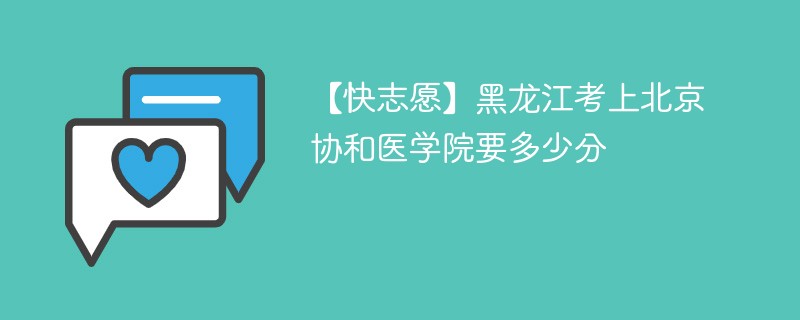 【快志愿】黑龙江考上北京协和医学院要多少分